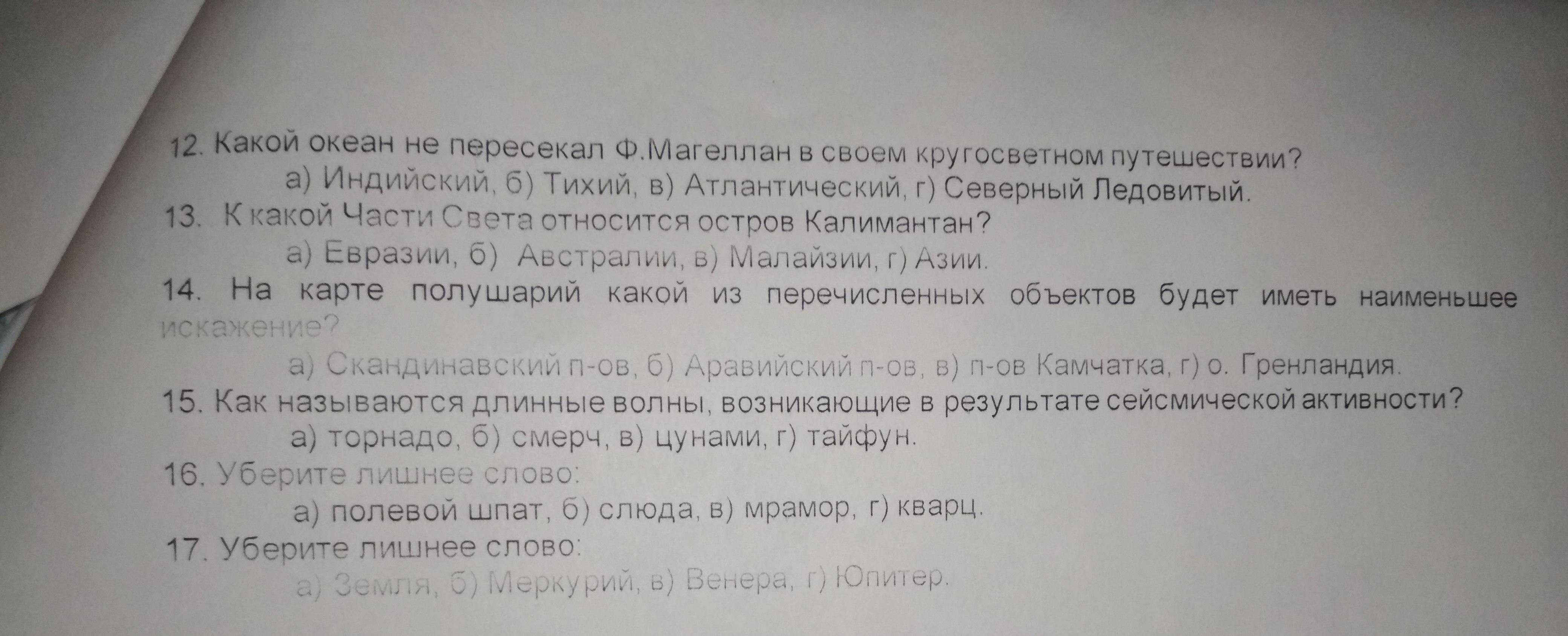 12. Какой океан не пересекал Ф.Магеллан в своем кругосветном путешествии?

а) Индийский, б) Тихий, в) Атлантический, г) Северный Ледовитый.

13. К какой Части Света относится остров Калимантан?

а) Евразии, б) Австралии, в) Малайзии, г) Азии.

14. На карте полушарий какой из перечисленных объектов будет иметь наименьшее искажение?

а) Скандинавский п-ов, б) Аравийский п-ов, в) п-ов Камчатка, г) о. Гренландия.

15. Как называются длинные волны, возникающие в результате сейсмической активности?

а) торнадо, б) смерч, в) цунами, г) тайфун.

16. Уберите лишнее слово:

а) полевой шпат, б) слюда, в) мрамор, г) кварц.

17. Уберите лишнее слово:

а) Земля, б) Меркурий, в) Венера, г) Юпитер.